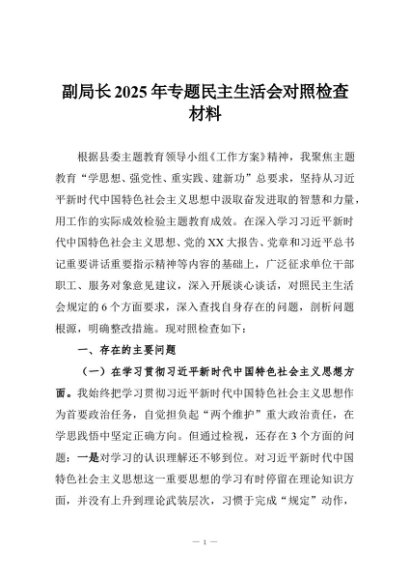 副局长2025年专题民主生活会对照检查材料

根据县委主题教育领导小组《工作方案》精神，我聚焦主题教育“学思想、强党性、重实践、建新功”总要求，坚持从习近平新时代中国特色社会主义思想中汲取奋发进取的智慧和力量，用工作的实际成效检验主题教育成效。在深入学习习近平新时代中国特色社会主义思想、党的XX大报告、党章和习近平总书记重要讲话重要指示精神等内容的基础上，广泛征求单位干部职工、服务对象意见建议，深入开展谈心谈话，对照民主生活会规定的6个方面要求，深入查找自身存在的问题，剖析问题根源，明确整改措施。现对照检查如下：

一、存在的主要问题

（一）在学习贯彻习近平新时代中国特色社会主义思想方面。我始终把学习贯彻习近平新时代中国特色社会主义思想作为首要政治任务，自觉担负起“两个维护”重大政治责任，在学思践悟中坚定正确方向。但通过检视，还存在3个方面的问题：一是对学习的认识理解还不够到位。对习近平新时代中国特色社会主义思想这一重要思想的学习有时停留在理论知识方面，并没有上升到理论武装层次，习惯于完成“规定”动作，

— 1 —